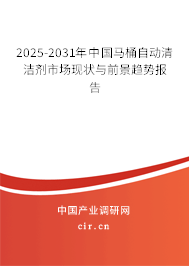 2025-2031年中国马桶自动清洁剂市场现状与前景趋势报告

中国产业调研网

cir.cn